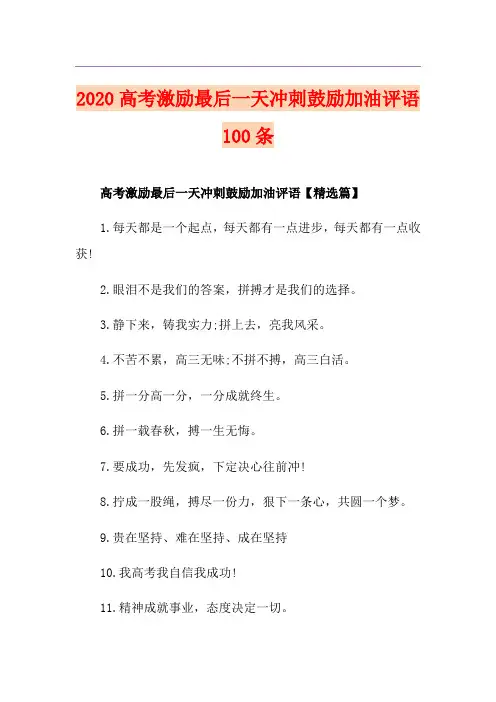 2020 高考激励最后一天冲刺鼓励加油评语 100 条

高考激励最后一天冲刺鼓励加油评语【精选篇】

1.每天都是一个起点，每天都有一点进步，每天都有一点收获!

2.眼泪不是我们的答案，拼搏才是我们的选择。

3.静下来，铸我实力;拼上去，亮我风采。

4.不苦不累，高三无味;不拼不搏，高三白活。

5.拼一分高一分，一分成就终生。

6.拼一载春秋，搏一生无悔。

7.要成功，先发疯，下定决心往前冲!

8.拧成一股绳，搏尽一份力，狠下一条心，共圆一个梦。

9.贵在坚持、难在坚持、成在坚持

10.我高考我自信我成功!

11.精神成就事业，态度决定一切。